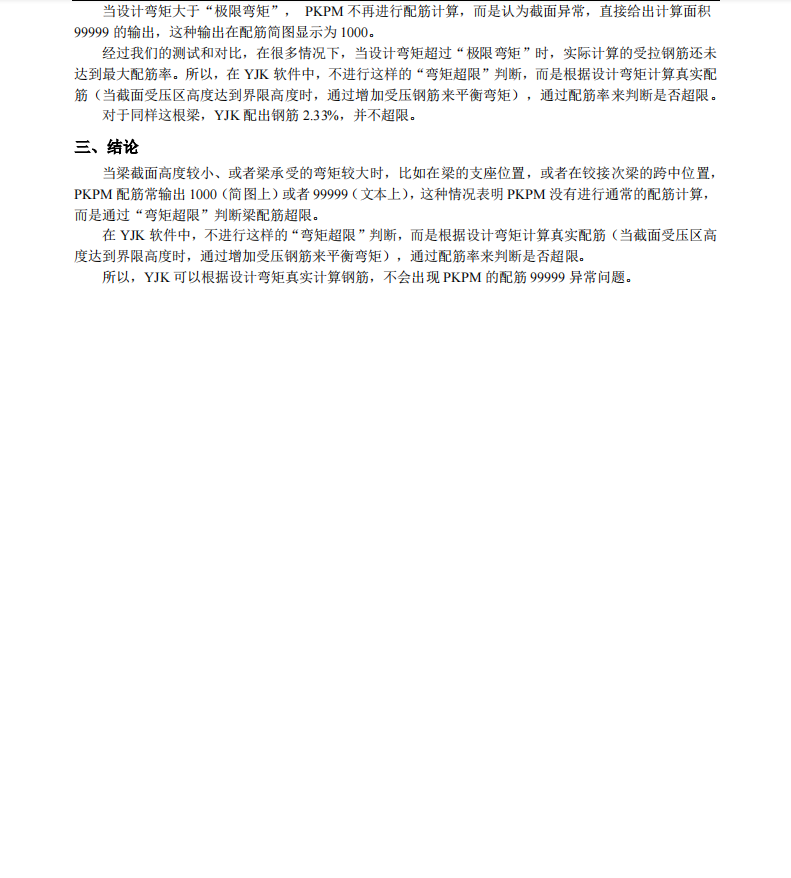 当设计弯矩大于“极限弯矩”， PKPM 不再进行配筋计算，而是认为截面异常，直接给出计算面积 99999 的输出，这种输出在配筋简图显示为 1000。

经过我们的测试和对比，在很多情况下，当设计弯矩超过“极限弯矩”时，实际计算的受拉钢筋还未达到最大配筋率。所以，在 YJK 软件中，不进行这样的“弯矩超限”判断，而是根据设计弯矩计算真实配筋（当截面受压区高度达到界限高度时，通过增加受压钢筋来平衡弯矩），通过配筋率来判断是否超限。

对于同样这根梁，YJK 配出钢筋 2.33%，并不超限。

三、结论

当梁截面高度较小、或者梁承受的弯矩较大时，比如在梁的支座位置，或者在铰接次梁的跨中位置，PKPM 配筋常输出 1000（简图上）或者 99999（文本上），这种情况表明 PKPM 没有进行通常的配筋计算，而是通过“弯矩超限”判断梁配筋超限。

在 YJK 软件中，不进行这样的“弯矩超限”判断，而是根据设计弯矩计算真实配筋（当截面受压区高度达到界限高度时，通过增加受压钢筋来平衡弯矩），通过配筋率来判断是否超限。

所以，YJK 可以根据设计弯矩真实计算钢筋，不会出现 PKPM 的配筋 99999 异常问题。